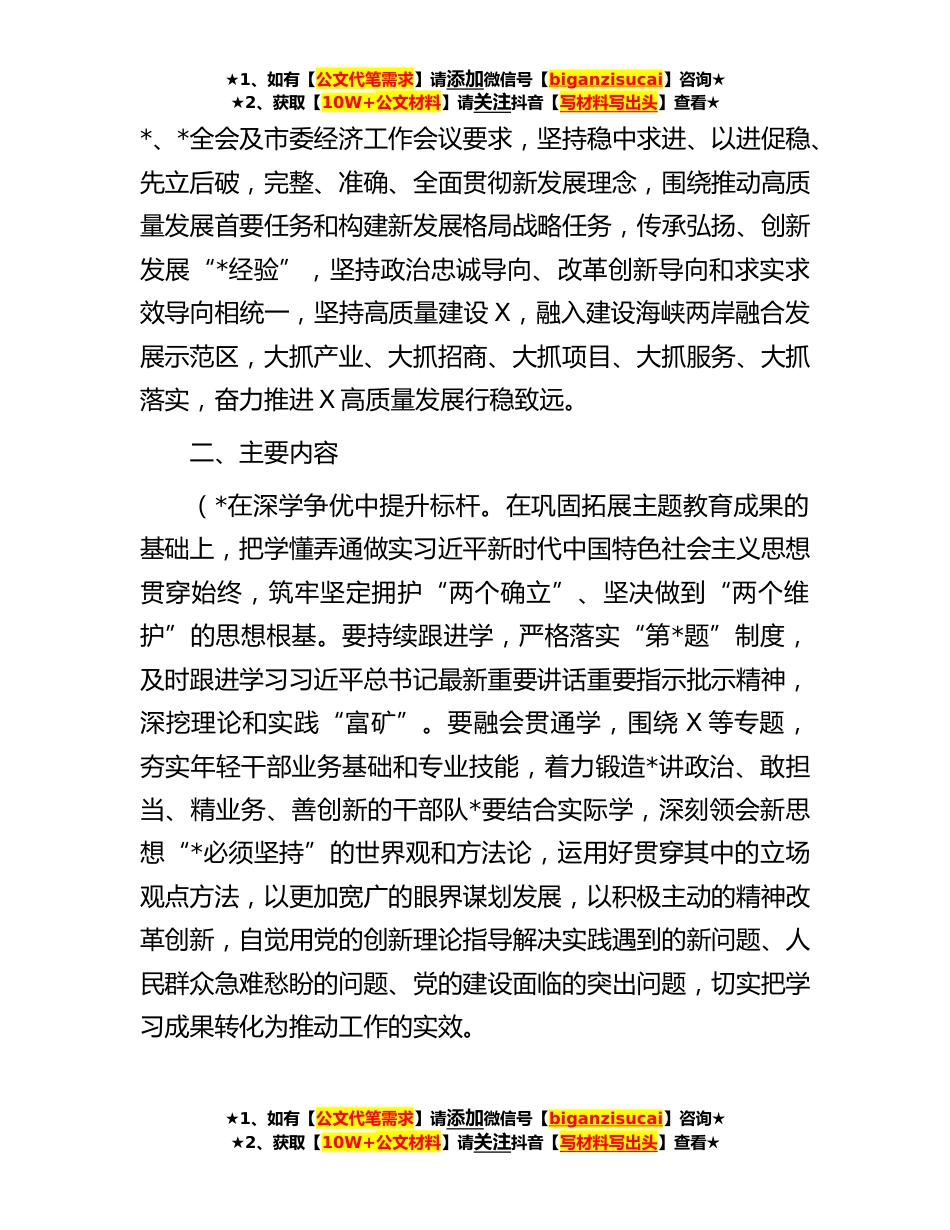 ★1、如有【公文代笔需求】请添加微信号【biganzisucai】咨询★
★2、获取【10W+公文材料】请关注抖音【写材料写出头】查看★

*、*全会及市委经济工作会议要求，坚持稳中求进、以进促稳、先立后破，完整、准确、全面贯彻新发展理念，围绕推动高质量发展首要任务和构建新发展格局战略任务，传承弘扬、创新发展“*经验”，坚持政治忠诚导向、改革创新导向和求实求效导向相统一，坚持高质量建设 X，融入建设海峡两岸融合发展示范区，大抓产业、大抓招商、大抓项目、大抓服务、大抓落实，奋力推进 X 高质量发展行稳致远。

二、主要内容

（*在深学争优中提升标杆。在巩固拓展主题教育成果的基础上，把学懂弄通做实习近平新时代中国特色社会主义思想贯穿始终，筑牢坚定拥护“两个确立”、坚决做到“两个维护”的思想根基。要持续跟进学，严格落实“第*题”制度，及时跟进学习习近平总书记最新重要讲话重要指示批示精神，深挖理论和实践“富矿”。要融会贯通学，围绕 X 等专题，夯实年轻干部业务基础和专业技能，着力锻造*讲政治、敢担当、精业务、善创新的干部队*要结合实际学，深刻领会新思想“*必须坚持”的世界观和方法论，运用好贯穿其中的立场观点方法，以更加宽广的眼界谋划发展，以积极主动的精神改革创新，自觉用党的创新理论指导解决实践遇到的新问题、人民群众急难愁盼的问题、党的建设面临的突出问题，切实把学习成果转化为推动工作的实效。

★1、如有【公文代笔需求】请添加微信号【biganzisucai】咨询★
★2、获取【10W+公文材料】请关注抖音【写材料写出头】查看★